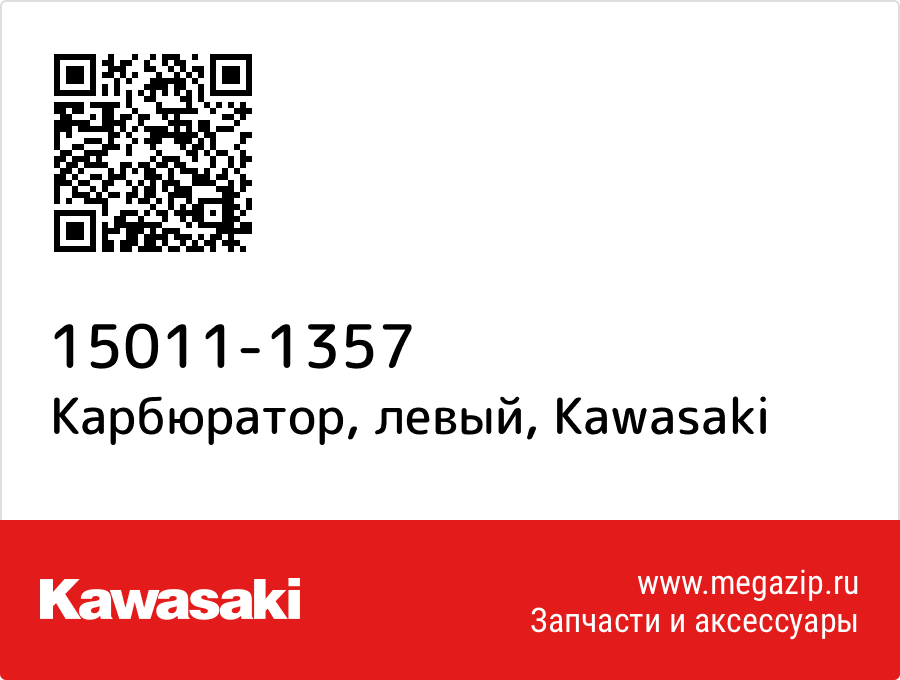 15011-1357
Карбюратор, левый, Kawasaki

Kawasaki

www.megazip.ru
Запчасти и аксессуары